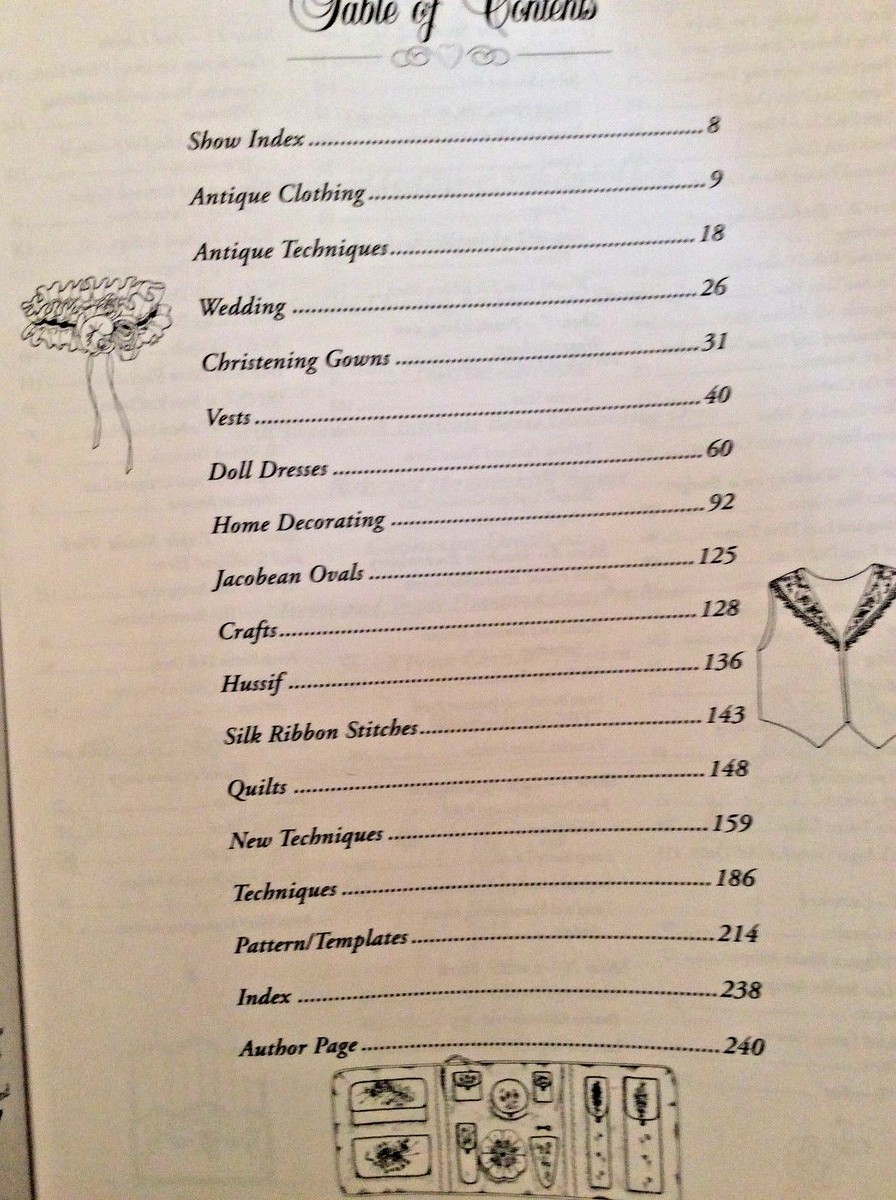 Table of Contents

Show Index 8

Antique Clothing 9

Antique Techniques 18

Wedding 26

Christening Gowns 31

Vests 40

Doll Dresses 60

Home Decorating 92

Jacobean Ovals 125

Crafts 128

Hussif 136

Silk Ribbon Stitches 143

Quilts 148

New Techniques 159

Techniques 186

Pattern/Templates 214

Index 238

Author Page 240